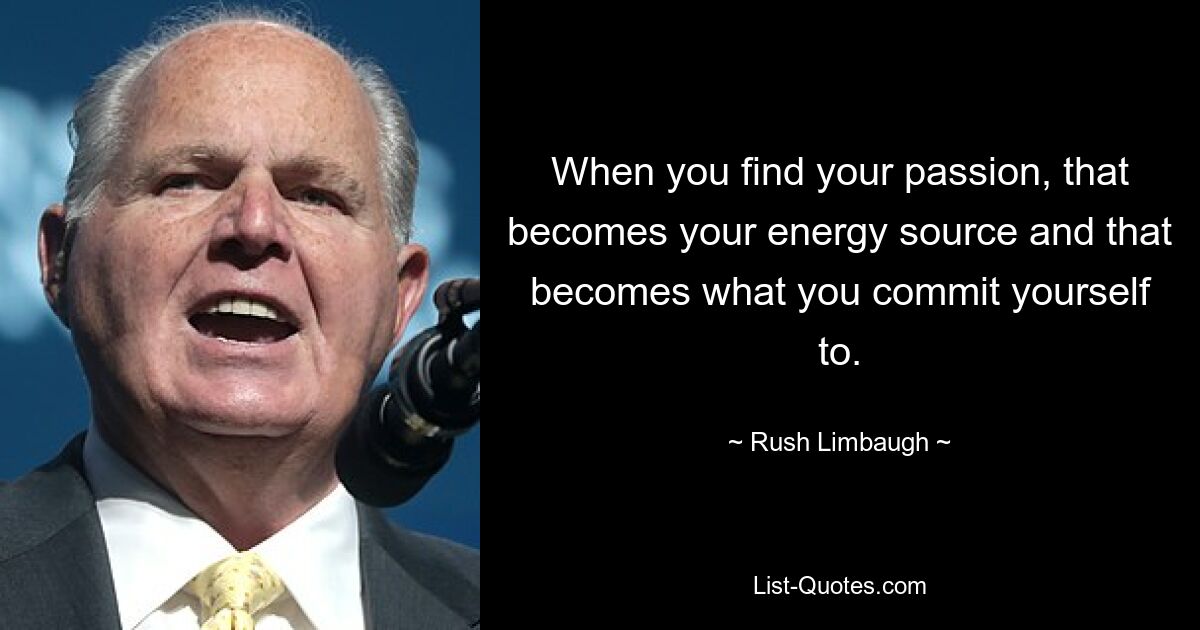 When you find your passion, that becomes your energy source and that becomes what you commit yourself to.

~ Rush Limbaugh ~

List-Quotes.com